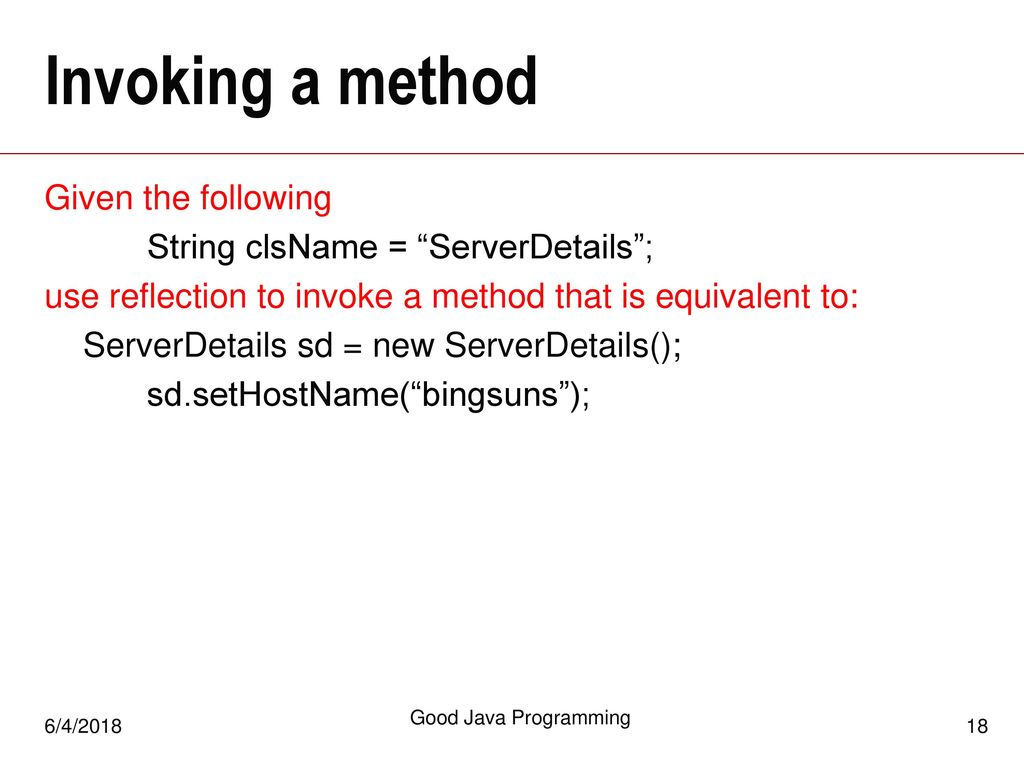 Invoking a method

Given the following
String clsName = “ServerDetails”;
use reflection to invoke a method that is equivalent to:
ServerDetails sd = new ServerDetails();
sd.setHostName(“bingsuns”);

6/4/2018
Good Java Programming
18